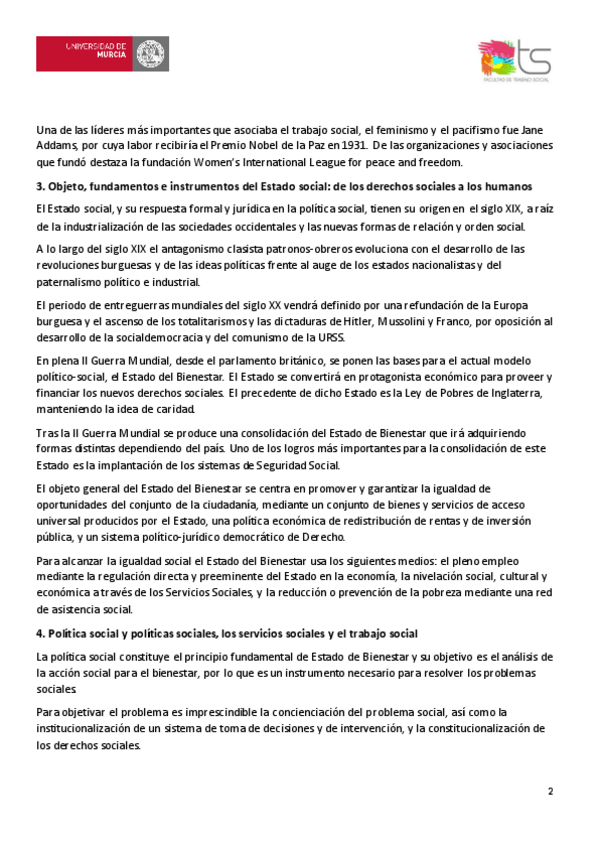 UNIVERSIDAD DE MURCIA

ts FACULTAD DE TRABAJO SOCIAL

Una de las líderes más importantes que asociaba el trabajo social, el feminismo y el pacifismo fue Jane Addams, por cuya labor recibiría el Premio Nobel de la Paz en 1931. De las organizaciones y asociaciones que fundó destaza la fundación Women's International League for peace and freedom.

3. Objeto, fundamentos e instrumentos del Estado social: de los derechos sociales a los humanos

El Estado social, y su respuesta formal y jurídica en la política social, tienen su origen en el siglo XIX, a raíz de la industrialización de las sociedades occidentales y las nuevas formas de relación y orden social.

A lo largo del siglo XIX el antagonismo clasista patronos-obreros evoluciona con el desarrollo de las revoluciones burguesas y de las ideas políticas frente al auge de los estados nacionalistas y del paternalismo político e industrial.

El periodo de entreguerras mundiales del siglo XX vendrá definido por una refundación de la Europa burguesa y el ascenso de los totalitarismos y las dictaduras de Hitler, Mussolini y Franco, por oposición al desarrollo de la socialdemocracia y del comunismo de la URSS.

En plena II Guerra Mundial, desde el parlamento británico, se ponen las bases para el actual modelo político-social, el Estado del Bienestar. El Estado se convertirá en protagonista económico para proveer y financiar los nuevos derechos sociales. El precedente de dicho Estado es la Ley de Pobres de Inglaterra, manteniendo la idea de caridad.

Tras la II Guerra Mundial se produce una consolidación del Estado de Bienestar que irá adquiriendo formas distintas dependiendo del país. Uno de los logros más importantes para la consolidación de este Estado es la implantación de los sistemas de Seguridad Social.

El objeto general del Estado del Bienestar se centra en promover y garantizar la igualdad de oportunidades del conjunto de la ciudadanía, mediante un conjunto de bienes y servicios de acceso universal producidos por el Estado, una política económica de redistribución de rentas y de inversión pública, y un sistema político-jurídico democrático de Derecho.

Para alcanzar la igualdad social el Estado del Bienestar usa los siguientes medios: el pleno empleo mediante la regulación directa y preeminente del Estado en la economía, la nivelación social, cultural y económica a través de los Servicios Sociales, y la reducción o prevención de la pobreza mediante una red de asistencia social.

4. Política social y políticas sociales, los servicios sociales y el trabajo social

La política social constituye el principio fundamental de Estado de Bienestar y su objetivo es el análisis de la acción social para el bienestar, por lo que es un instrumento necesario para resolver los problemas sociales.

Para objetivar el problema es imprescindible la concienciación del problema social, así como la institucionalización de un sistema de toma de decisiones y de intervención, y la constitucionalización de los derechos sociales.

2